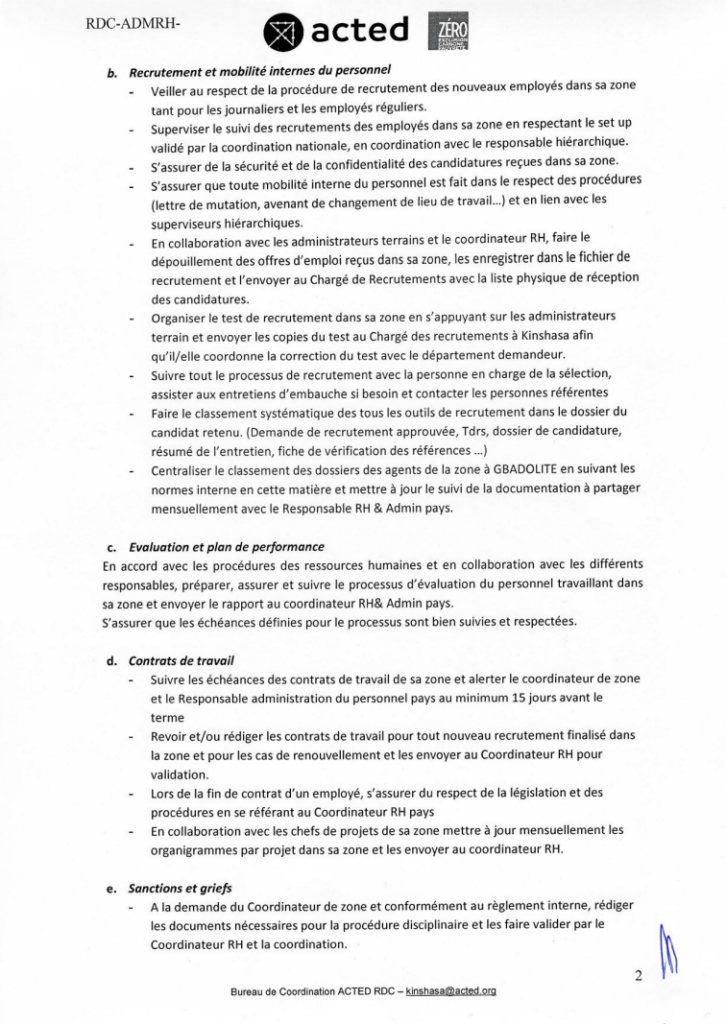 RDC-ADMRH-

acted

ZÉRO EXCLUSION CARBONE PAUVRETÉ

b. Recrutement et mobilité internes du personnel

- Veiller au respect de la procédure de recrutement des nouveaux employés dans sa zone tant pour les journaliers et les employés réguliers.
- Superviser le suivi des recrutements des employés dans sa zone en respectant le set up validé par la coordination nationale, en coordination avec le responsable hiérarchique.
- S'assurer de la sécurité et de la confidentialité des candidatures reçues dans sa zone.
- S'assurer que toute mobilité interne du personnel est fait dans le respect des procédures (lettre de mutation, avenant de changement de lieu de travail…) et en lien avec les superviseurs hiérarchiques.
- En collaboration avec les administrateurs terrains et le coordinateur RH, faire le dépouillement des offres d'emploi reçus dans sa zone, les enregistrer dans le fichier de recrutement et l'envoyer au Chargé de Recrutements avec la liste physique de réception des candidatures.
- Organiser le test de recrutement dans sa zone en s'appuyant sur les administrateurs terrain et envoyer les copies du test au Chargé des recrutements à Kinshasa afin qu'il/elle coordonne la correction du test avec le département demandeur.
- Suivre tout le processus de recrutement avec la personne en charge de la sélection, assister aux entretiens d'embauche si besoin et contacter les personnes référentes
- Faire le classement systématique des tous les outils de recrutement dans le dossier du candidat retenu. (Demande de recrutement approuvée, Tdrs, dossier de candidature, résumé de l'entretien, fiche de vérification des références …)
- Centraliser le classement des dossiers des agents de la zone à GBADOLITE en suivant les normes interne en cette matière et mettre à jour le suivi de la documentation à partager mensuellement avec le Responsable RH & Admin pays.

c. Evaluation et plan de performance

En accord avec les procédures des ressources humaines et en collaboration avec les différents responsables, préparer, assurer et suivre le processus d'évaluation du personnel travaillant dans sa zone et envoyer le rapport au coordinateur RH& Admin pays.
S'assurer que les échéances définies pour le processus sont bien suivies et respectées.

d. Contrats de travail

- Suivre les échéances des contrats de travail de sa zone et alerter le coordinateur de zone et le Responsable administration du personnel pays au minimum 15 jours avant le terme
- Revoir et/ou rédiger les contrats de travail pour tout nouveau recrutement finalisé dans la zone et pour les cas de renouvellement et les envoyer au Coordinateur RH pour validation.
- Lors de la fin de contrat d'un employé, s'assurer du respect de la législation et des procédures en se référant au Coordinateur RH pays
- En collaboration avec les chefs de projets de sa zone mettre à jour mensuellement les organigrammes par projet dans sa zone et les envoyer au coordinateur RH.

e. Sanctions et griefs

- A la demande du Coordinateur de zone et conformément au règlement interne, rédiger les documents nécessaires pour la procédure disciplinaire et les faire valider par le Coordinateur RH et la coordination.

2

Bureau de Coordination ACTED RDC – kinshasa@acted.org